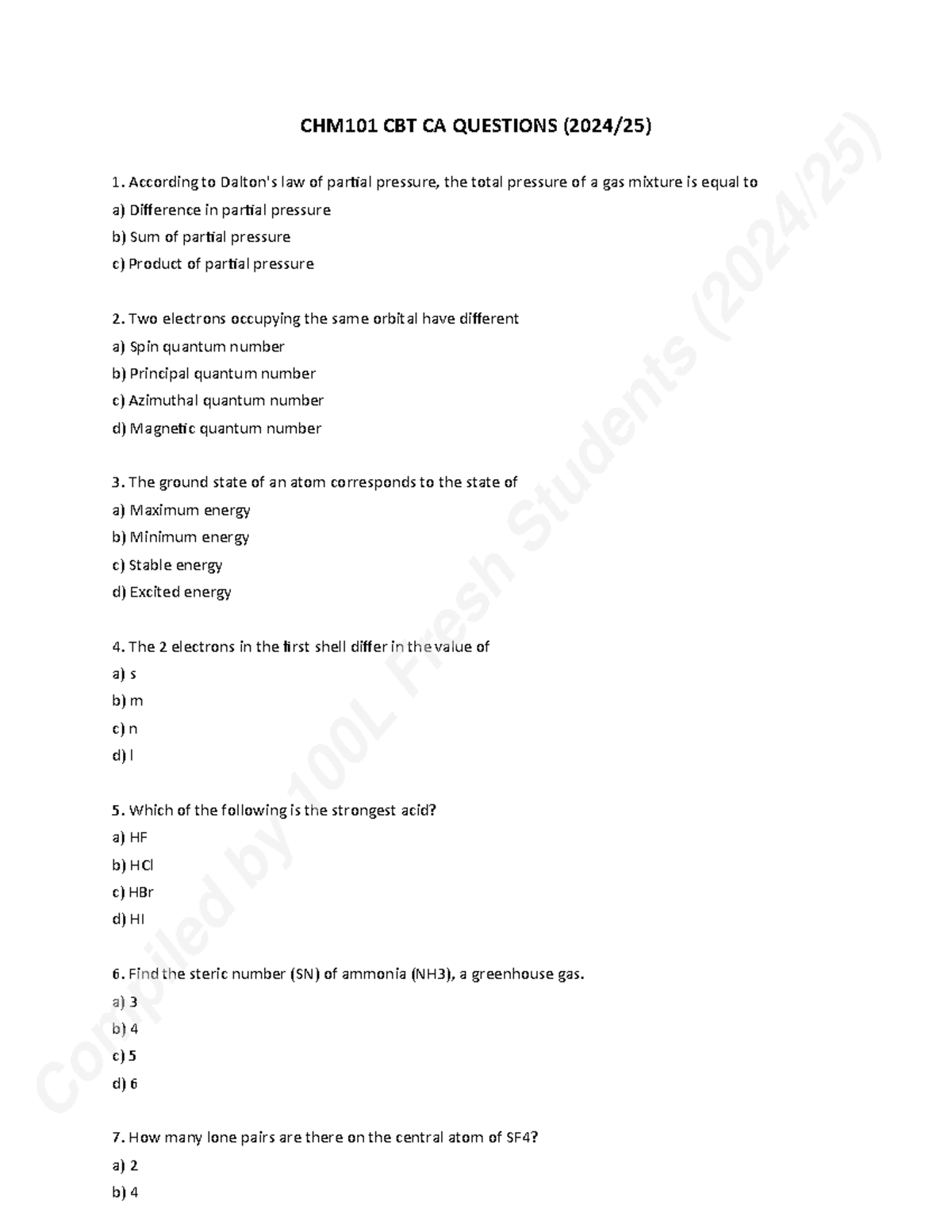 CHM101 CBT CA QUESTIONS (2024/25)

1. According to Dalton's law of partial pressure, the total pressure of a gas mixture is equal to
a) Difference in partial pressure
b) Sum of partial pressure
c) Product of partial pressure

2. Two electrons occupying the same orbital have different
a) Spin quantum number
b) Principal quantum number
c) Azimuthal quantum number
d) Magnetic quantum number

3. The ground state of an atom corresponds to the state of
a) Maximum energy
b) Minimum energy
c) Stable energy
d) Excited energy

4. The 2 electrons in the first shell differ in the value of
a) s
b) m
c) n
d) l

5. Which of the following is the strongest acid?
a) HF
b) HCl
c) HBr
d) HI

6. Find the steric number (SN) of ammonia (NH3), a greenhouse gas.
a) 3
b) 4
c) 5
d) 6

7. How many lone pairs are there on the central atom of SF4?
a) 2
b) 4

Compiled by 100L Fresh Students (2024/25)